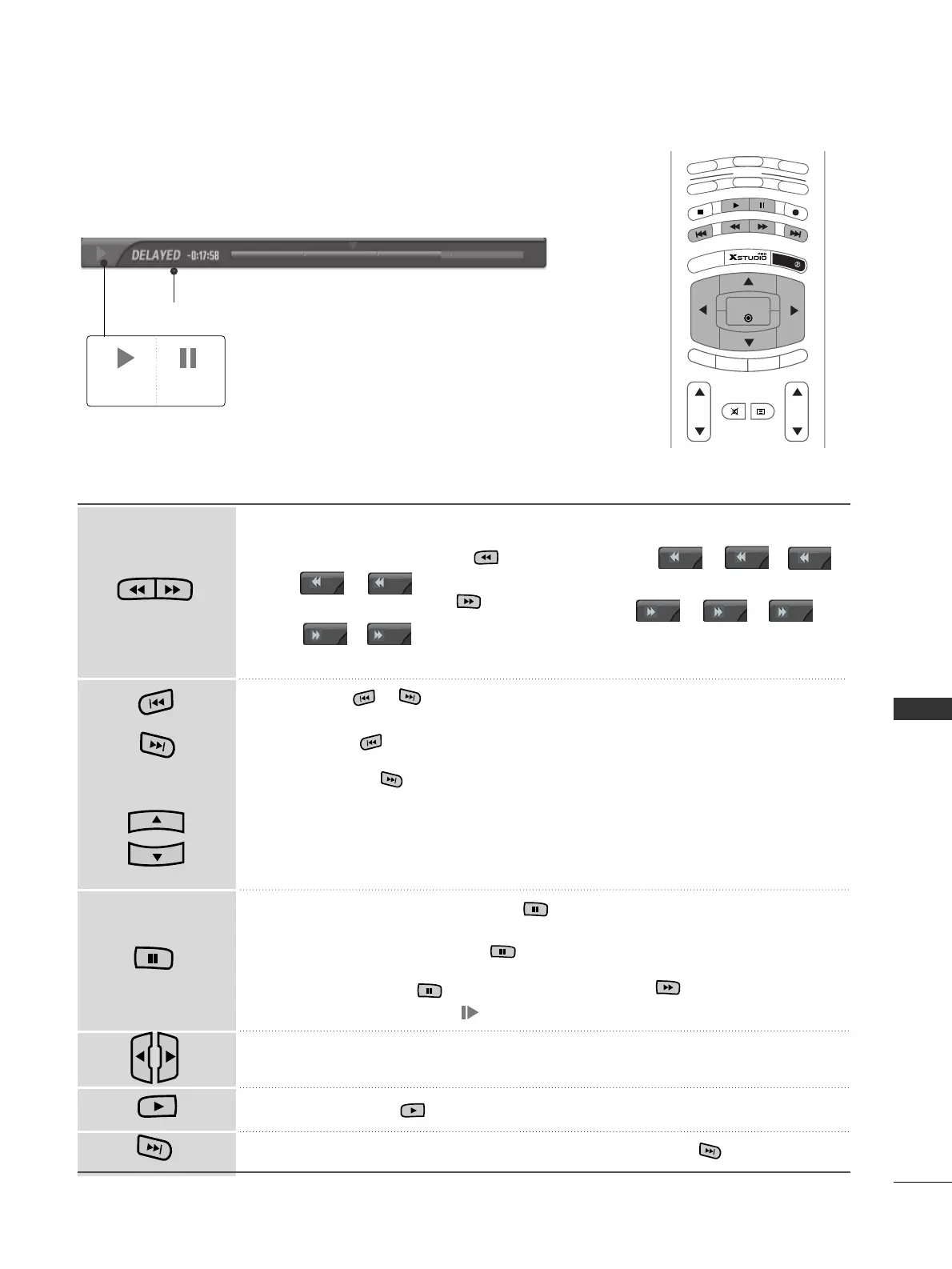 DELAYED -0:17:58

XSTUDIO PRO